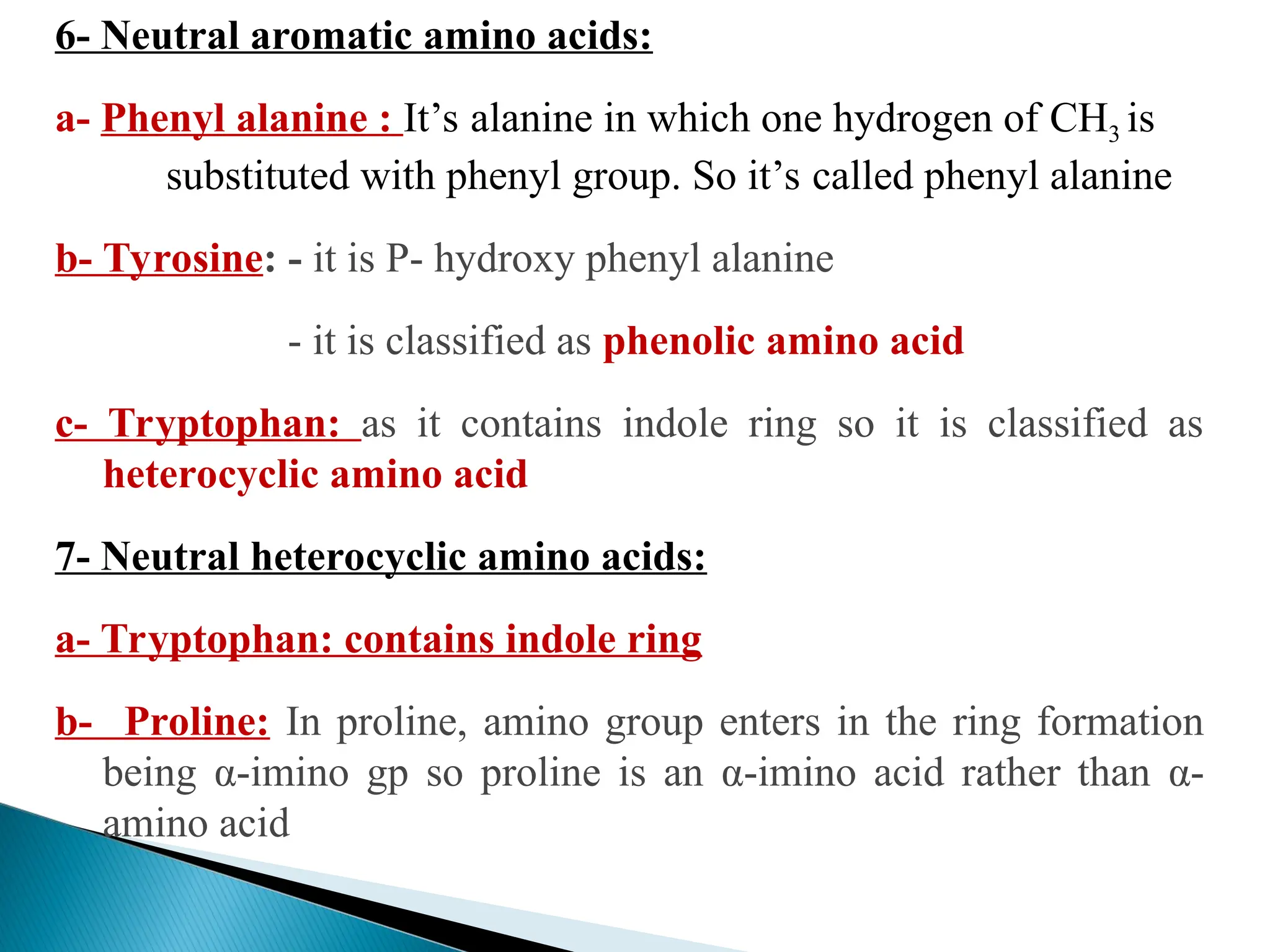 6- Neutral aromatic amino acids:

a- Phenyl alanine : It’s alanine in which one hydrogen of $CH_3$ is substituted with phenyl group. So it’s called phenyl alanine

b- Tyrosine: - it is P- hydroxy phenyl alanine

- it is classified as phenolic amino acid

c- Tryptophan: as it contains indole ring so it is classified as heterocyclic amino acid

7- Neutral heterocyclic amino acids:

a- Tryptophan: contains indole ring

b- Proline: In proline, amino group enters in the ring formation being α-imino gp so proline is an α-imino acid rather than α-amino acid